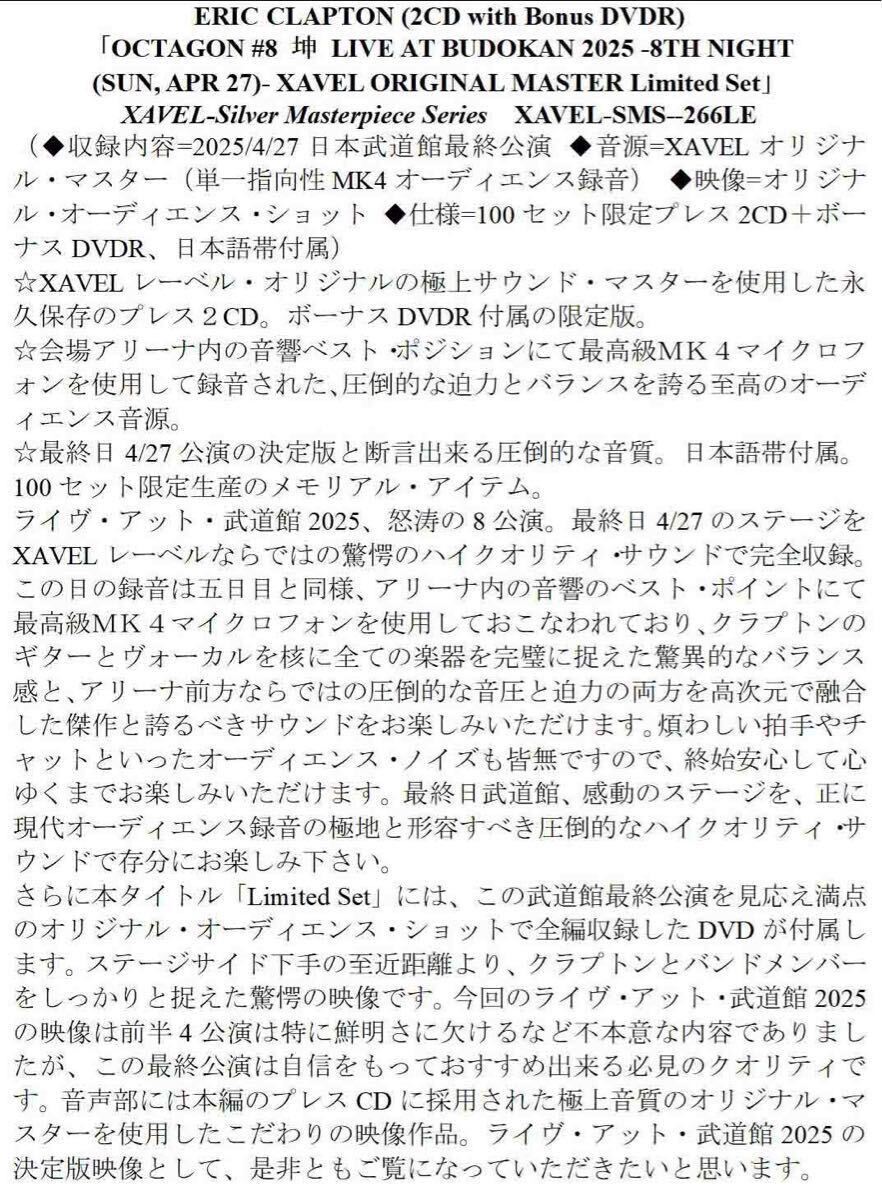 ERIC CLAPTON (2CD with Bonus DVDR)
「OCTAGON #8 坤 LIVE AT BUDOKAN 2025 -8TH NIGHT (SUN, APR 27)- XAVEL ORIGINAL MASTER Limited Set」
XAVEL-Silver Masterpiece Series XAVEL-SMS--266LE

（◆収録内容=2025/4/27 日本武道館最終公演 ◆音源=XAVEL オリジナル・マスター（単一指向性 MK4 オーディエンス録音） ◆映像=オリジナル・オーディエンス・ショット ◆仕様=100 セット限定プレス 2CD＋ボーナス DVDR、日本語帯付属）
☆XAVEL レーベル・オリジナルの極上サウンド・マスターを使用した永久保存のプレス２CD。ボーナス DVDR 付属の限定版。
☆会場アリーナ内の音響ベスト･ポジションにて最高級ＭＫ４マイクロフォンを使用して録音された､圧倒的な迫力とバランスを誇る至高のオーディエンス音源。
☆最終日 4/27 公演の決定版と断言出来る圧倒的な音質。日本語帯付属。100 セット限定生産のメモリアル・アイテム。
ライヴ・アット・武道館 2025、怒涛の 8 公演。最終日 4/27 のステージを XAVEL レーベルならではの驚愕のハイクオリティ･サウンドで完全収録。この日の録音は五日目と同様、アリーナ内の音響のベスト・ポイントにて最高級ＭＫ４マイクロフォンを使用しておこなわれており､クラプトンのギターとヴォーカルを核に全ての楽器を完璧に捉えた驚異的なバランス感と､アリーナ前方ならではの圧倒的な音圧と迫力の両方を高次元で融合した傑作と誇るべきサウンドをお楽しみいただけます。煩わしい拍手やチャットといったオーディエンス・ノイズも皆無ですので、終始安心して心ゆくまでお楽しみいただけます。最終日武道館、感動のステージを、正に現代オーディエンス録音の極地と形容すべき圧倒的なハイクオリティ･サウンドで存分にお楽しみ下さい。
さらに本タイトル「Limited Set」には、この武道館最終公演を見応え満点のオリジナル・オーディエンス・ショットで全編収録した DVD が付属します。ステージサイド下手の至近距離より、クラプトンとバンドメンバーをしっかりと捉えた驚愕の映像です。今回のライヴ･アット･武道館 2025 の映像は前半 4 公演は特に鮮明さに欠けるなど不本意な内容でありましたが、この最終公演は自信をもっておすすめ出来る必見のクオリティです。音声部には本編のプレス CD に採用された極上音質のオリジナル･マスターを使用したこだわりの映像作品。ライヴ・アット・武道館 2025 の決定版映像として、是非ともご覧になっていただきたいと思います。